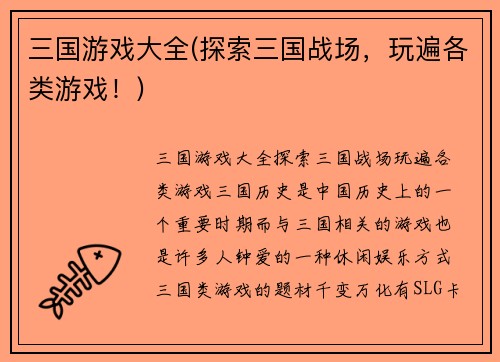 三国游戏大全(探索三国战场，玩遍各类游戏！)

三国游戏大全探索三国战场玩遍各类游戏三国历史是中国历史上的一个重要时期而与三国相关的游戏也是许多人钟爱的一种休闲娱乐方式三国类游戏的题材千变万化有SLG卡